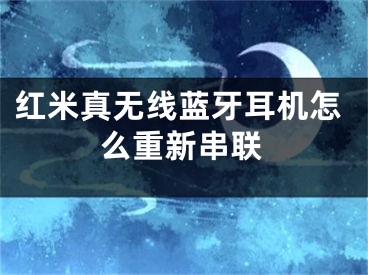 红米真无线蓝牙耳机怎么重新串联